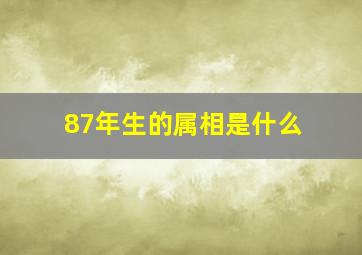 87年生的属相是什么